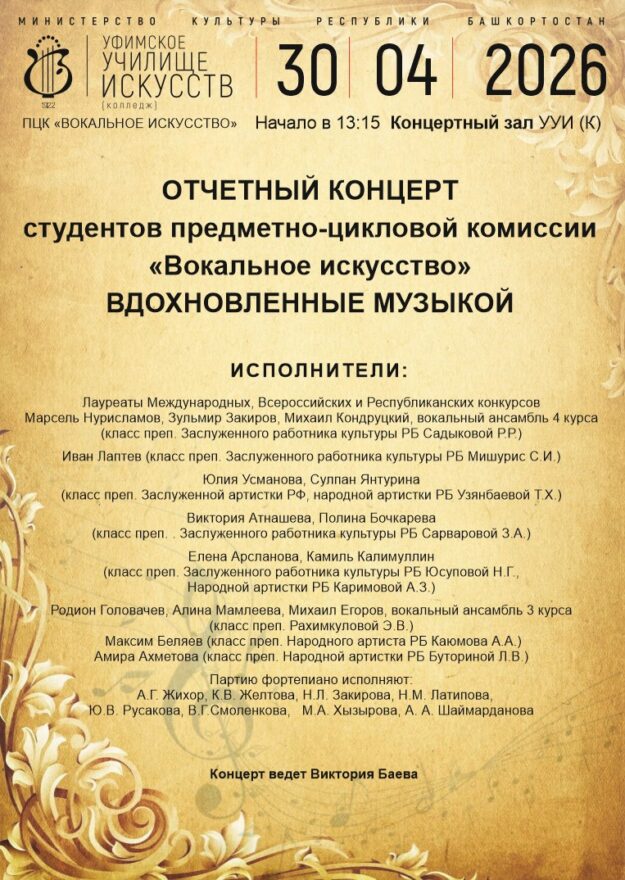 МИНИСТЕРСТВО КУЛЬТУРЫ РЕСПУБЛИКИ БАШКОРТОСТАН

УФИМСКОЕ
УЧИЛИЩЕ
ИСКУССТВ
(колледж)

30 04 2026

ПЦК «ВОКАЛЬНОЕ ИСКУССТВО»

Начало в 13:15 Концертный зал УУИ (К)

ОТЧЕТНЫЙ КОНЦЕРТ
студентов предметно-цикловой комиссии
«Вокальное искусство»
ВДОХНОВЛЕННЫЕ МУЗЫКОЙ

ИСПОЛНИТЕЛИ:

Лауреаты Международных, Всероссийских и Республиканских конкурсов
Марсель Нурисламов, Зульмир Закиров, Михаил Кондруцкий, вокальный ансамбль 4 курса
(класс преп. Заслуженного работника культуры РБ Садыковой Р.Р.)

Иван Лаптев (класс преп. Заслуженного работника культуры РБ Мишурис С.И.)

Юлия Усманова, Сулпан Янтурина
(класс преп. Заслуженной артистки РФ, народной артистки РБ Узянбаевой Т.Х.)

Виктория Атнашева, Полина Бочкарева
(класс преп. . Заслуженного работника культуры РБ Сарваровой З.А.)

Елена Арсланова, Камиль Калимуллин
(класс преп. Заслуженного работника культуры РБ Юсуповой Н.Г.,
Народной артистки РБ Каримовой А.З.)

Родион Головачев, Алина Мамлеева, Михаил Егоров, вокальный ансамбль 3 курса
(класс преп. Рахимкуловой Э.В.)
Максим Беляев (класс преп. Народного артиста РБ Каюмова А.А.)
Амира Ахметова (класс преп. Народной артистки РБ Буториной Л.В.)

Партию фортепиано исполняют:
А.Г. Жихор, К.В. Желтова, Н.Л. Закирова, Н.М. Латипова,
Ю.В. Русакова, В.Г.Смоленкова, М.А. Хызырова, А. А. Шаймарданова

Концерт ведет Виктория Баева